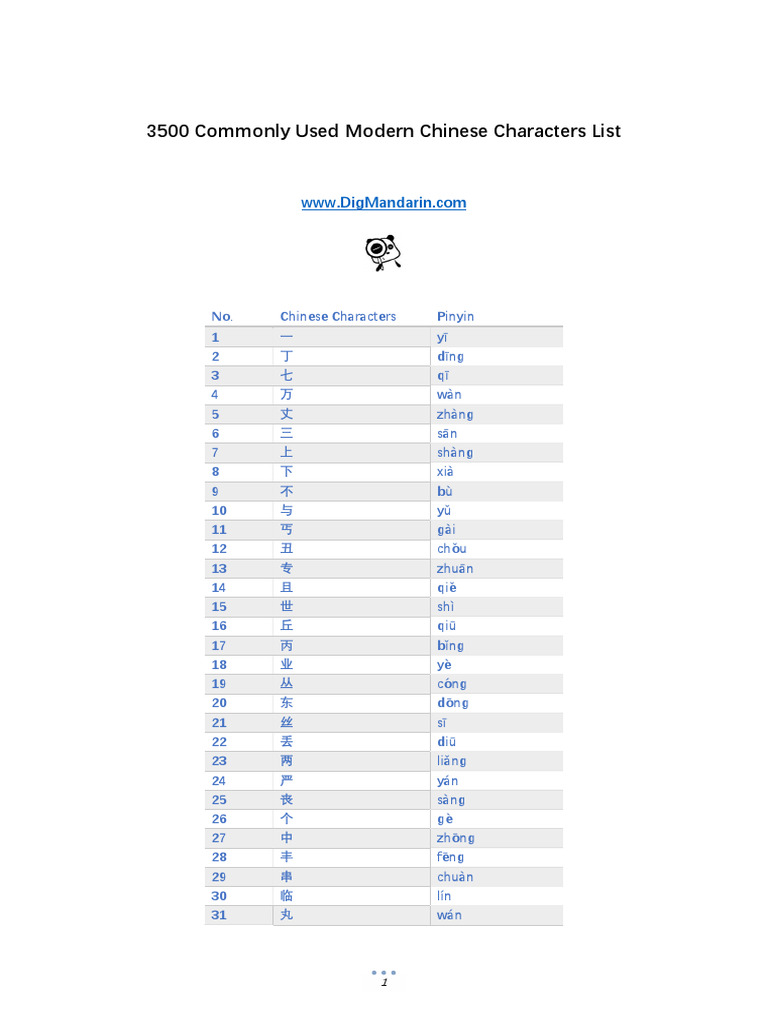 3500 Commonly Used Modern Chinese Characters List

www.DigMandarin.com

| No. | Chinese Characters | Pinyin |
|---|---|---|
| 1 | 一 | yī |
| 2 | 丁 | dīng |
| 3 | 七 | qī |
| 4 | 万 | wàn |
| 5 | 丈 | zhàng |
| 6 | 三 | sān |
| 7 | 上 | shàng |
| 8 | 下 | xià |
| 9 | 不 | bù |
| 10 | 与 | yǔ |
| 11 | 丐 | gài |
| 12 | 丑 | chǒu |
| 13 | 专 | zhuān |
| 14 | 且 | qiě |
| 15 | 世 | shì |
| 16 | 丘 | qiū |
| 17 | 丙 | bǐng |
| 18 | 业 | yè |
| 19 | 丛 | cóng |
| 20 | 东 | dōng |
| 21 | 丝 | sī |
| 22 | 丢 | diū |
| 23 | 两 | liǎng |
| 24 | 严 | yán |
| 25 | 丧 | sàng |
| 26 | 个 | gè |
| 27 | 中 | zhōng |
| 28 | 丰 | fēng |
| 29 | 串 | chuàn |
| 30 | 临 | lín |
| 31 | 丸 | wán |

1